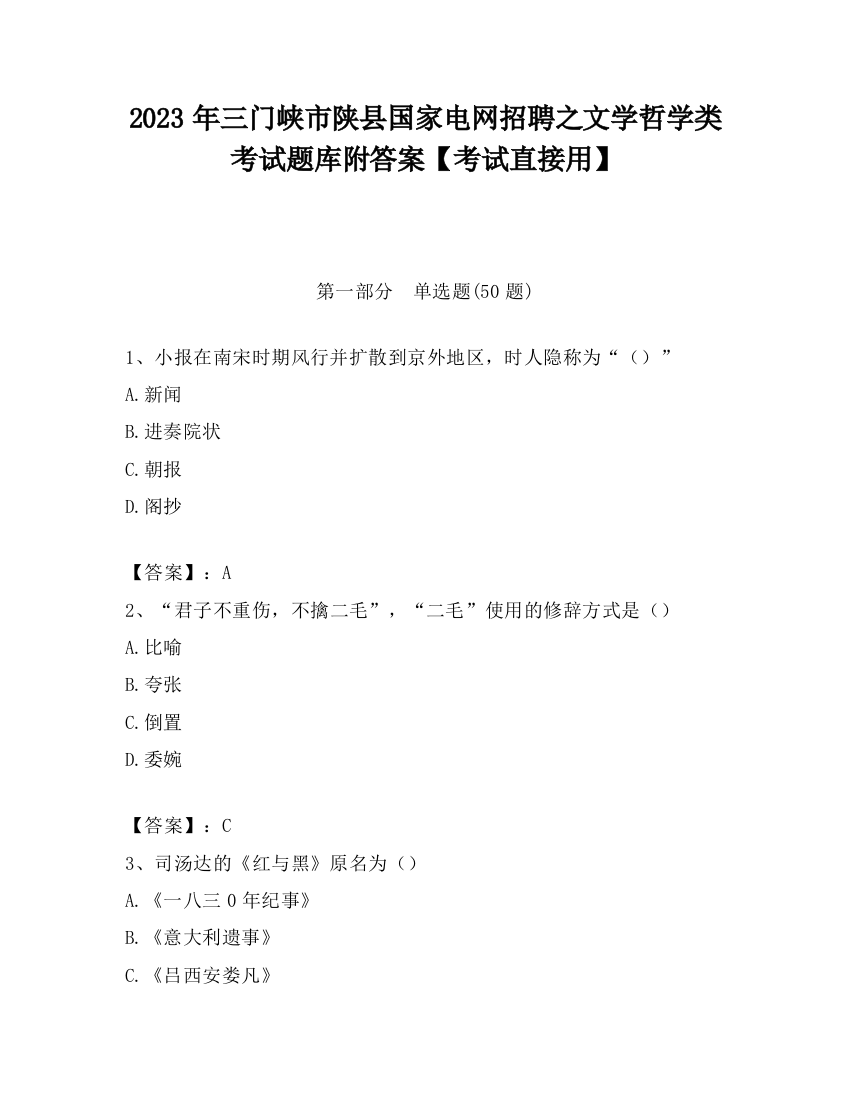 2023 年三门峡市陕县国家电网招聘之文学哲学类考试题库附答案【考试直接用】

第一部分　单选题(50 题)

1、小报在南宋时期风行并扩散到京外地区，时人隐称为“（）”

A.新闻

B.进奏院状

C.朝报

D.阁抄

【答案】：A

2、“君子不重伤，不擒二毛”，“二毛”使用的修辞方式是（）

A.比喻

B.夸张

C.倒置

D.委婉

【答案】：C

3、司汤达的《红与黑》原名为（）

A.《一八三 0 年纪事》

B.《意大利遗事》

C.《吕西安娄凡》